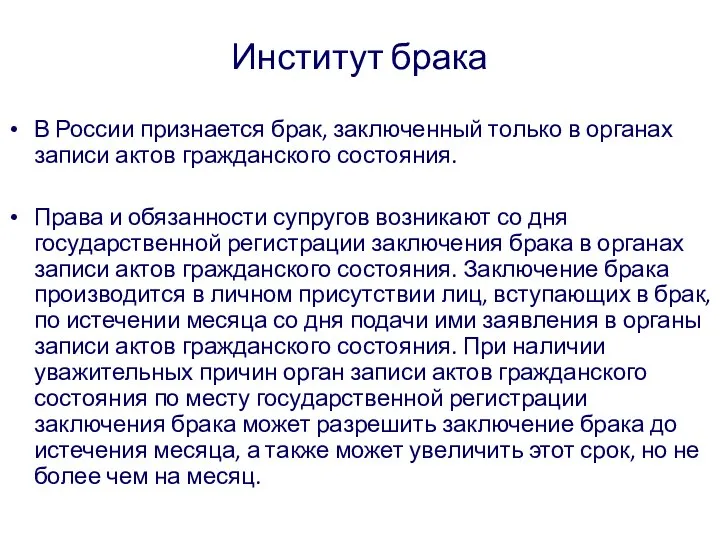 Институт брака

• В России признается брак, заключенный только в органах записи актов гражданского состояния.

• Права и обязанности супругов возникают со дня государственной регистрации заключения брака в органах записи актов гражданского состояния. Заключение брака производится в личном присутствии лиц, вступающих в брак, по истечении месяца со дня подачи ими заявления в органы записи актов гражданского состояния. При наличии уважительных причин орган записи актов гражданского состояния по месту государственной регистрации заключения брака может разрешить заключение брака до истечения месяца, а также может увеличить этот срок, но не более чем на месяц.